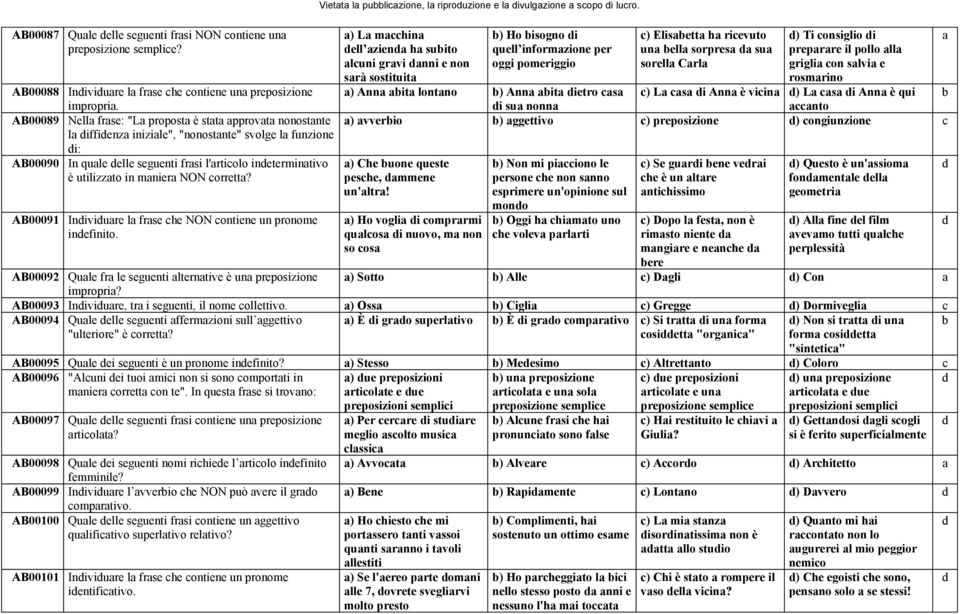 Vietata la pubblicazione, la riproduzione e la divulgazione a scopo di lucro.

| | | | | | | |
|---|---|---|---|---|---|---|
| AB00087 | Quale delle seguenti frasi NON contiene una preposizione semplice? | a) La macchina dell'azienda ha subito alcuni gravi danni e non sarà sostituita | b) Ho bisogno di quell'informazione per oggi pomeriggio | c) Elisabetta ha ricevuto una bella sorpresa da sua sorella Carla | d) Ti consiglio di preparare il pollo alla griglia con salvia e rosmarino | a |
| AB00088 | Individuare la frase che contiene una preposizione impropria. | a) Anna abita lontano | b) Anna abita dietro casa di sua nonna | c) La casa di Anna è vicina | d) La casa di Anna è qui accanto | b |
| AB00089 | Nella frase: "La proposta è stata approvata nonostante la diffidenza iniziale", "nonostante" svolge la funzione di: | a) avverbio | b) aggettivo | c) preposizione | d) congiunzione | c |
| AB00090 | In quale delle seguenti frasi l'articolo indeterminativo è utilizzato in maniera NON corretta? | a) Che buone queste pesche, dammene un'altra! | b) Non mi piacciono le persone che non sanno esprimere un'opinione sul mondo | c) Se guardi bene vedrai che è un altare antichissimo | d) Questo è un'assioma fondamentale della geometria | d |
| AB00091 | Individuare la frase che NON contiene un pronome indefinito. | a) Ho voglia di comprarmi qualcosa di nuovo, ma non so cosa | b) Oggi ha chiamato uno che voleva parlarti | c) Dopo la festa, non è rimasto niente da mangiare e neanche da bere | d) Alla fine del film avevamo tutti qualche perplessità | d |
| AB00092 | Quale fra le seguenti alternative è una preposizione impropria? | a) Sotto | b) Alle | c) Dagli | d) Con | a |
| AB00093 | Individuare, tra i seguenti, il nome collettivo. | a) Ossa | b) Ciglia | c) Gregge | d) Dormiveglia | c |
| AB00094 | Quale delle seguenti affermazioni sull'aggettivo "ulteriore" è corretta? | a) È di grado superlativo | b) È di grado comparativo | c) Si tratta di una forma cosiddetta "organica" | d) Non si tratta di una forma cosiddetta "sintetica" | b |
| AB00095 | Quale dei seguenti è un pronome indefinito? | a) Stesso | b) Medesimo | c) Altrettanto | d) Coloro | c |
| AB00096 | "Alcuni dei tuoi amici non si sono comportati in maniera corretta con te". In questa frase si trovano: | a) due preposizioni articolate e due preposizioni semplici | b) una preposizione articolata e una sola preposizione semplice | c) due preposizioni articolate e una preposizione semplice | d) una preposizione articolata e due preposizioni semplici | d |
| AB00097 | Quale delle seguenti frasi contiene una preposizione articolata? | a) Per cercare di studiare meglio ascolto musica classica | b) Alcune frasi che hai pronunciato sono false | c) Hai restituito le chiavi a Giulia? | d) Gettandosi dagli scogli si è ferito superficialmente | d |
| AB00098 | Quale dei seguenti nomi richiede l'articolo indefinito femminile? | a) Avvocata | b) Alveare | c) Accordo | d) Architetto | a |
| AB00099 | Individuare l'avverbio che NON può avere il grado comparativo. | a) Bene | b) Rapidamente | c) Lontano | d) Davvero | d |
| AB00100 | Quale delle seguenti frasi contiene un aggettivo qualificativo superlativo relativo? | a) Ho chiesto che mi portassero tanti vassoi quanti saranno i tavoli allestiti | b) Complimenti, hai sostenuto un ottimo esame | c) La mia stanza disordinatissima non è adatta allo studio | d) Quanto mi hai raccontato non lo augurerei al mio peggior nemico | d |
| AB00101 | Individuare la frase che contiene un pronome identificativo. | a) Se l'aereo parte domani alle 7, dovrete svegliarvi molto presto | b) Ho parcheggiato la bici nello stesso posto da anni e nessuno l'ha mai toccata | c) Chi è stato a rompere il vaso della vicina? | d) Che egoisti che sono, pensano solo a se stessi! | d |